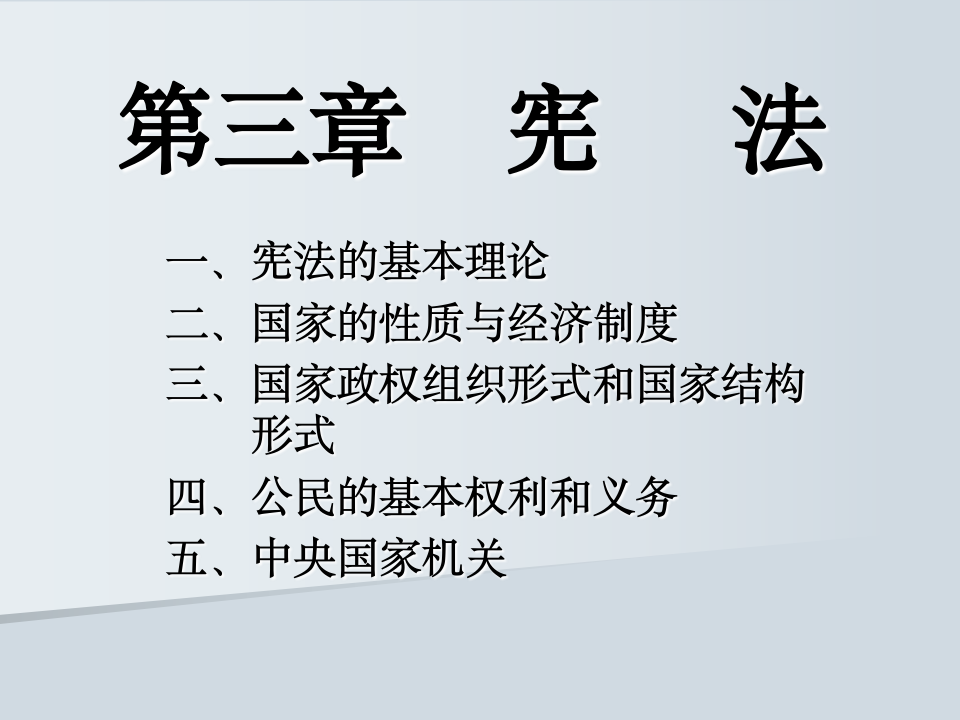 第三章　宪　法

一、宪法的基本理论

二、国家的性质与经济制度

三、国家政权组织形式和国家结构形式

四、公民的基本权利和义务

五、中央国家机关